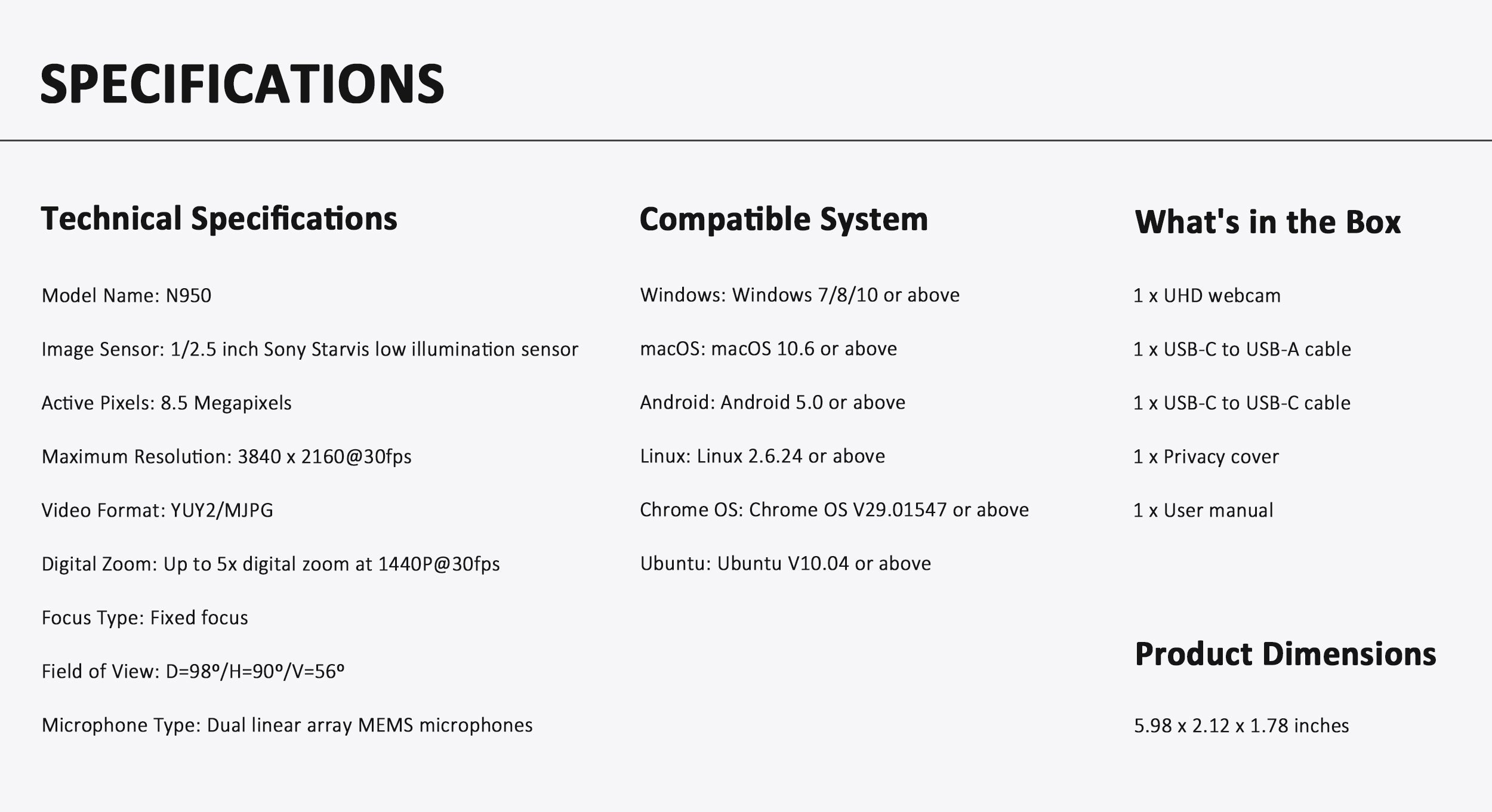 SPECIFICATIONS

Technical Specifications

Model Name: N950

Image Sensor: 1/2.5 inch Sony Starvis low illumination sensor

Active Pixels: 8.5 Megapixels

Maximum Resolution: 3840 x 2160@30fps

Video Format: YUY2/MJPG

Digital Zoom: Up to 5x digital zoom at 1440P@30fps

Focus Type: Fixed focus

Field of View: D=98º/H=90º/V=56º

Microphone Type: Dual linear array MEMS microphones

Compatible System

Windows: Windows 7/8/10 or above

macOS: macOS 10.6 or above

Android: Android 5.0 or above

Linux: Linux 2.6.24 or above

Chrome OS: Chrome OS V29.01547 or above

Ubuntu: Ubuntu V10.04 or above

What's in the Box

1 x UHD webcam

1 x USB-C to USB-A cable

1 x USB-C to USB-C cable

1 x Privacy cover

1 x User manual

Product Dimensions

5.98 x 2.12 x 1.78 inches